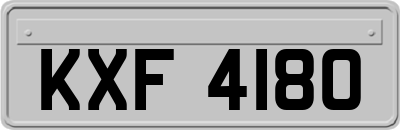 KXF 4180